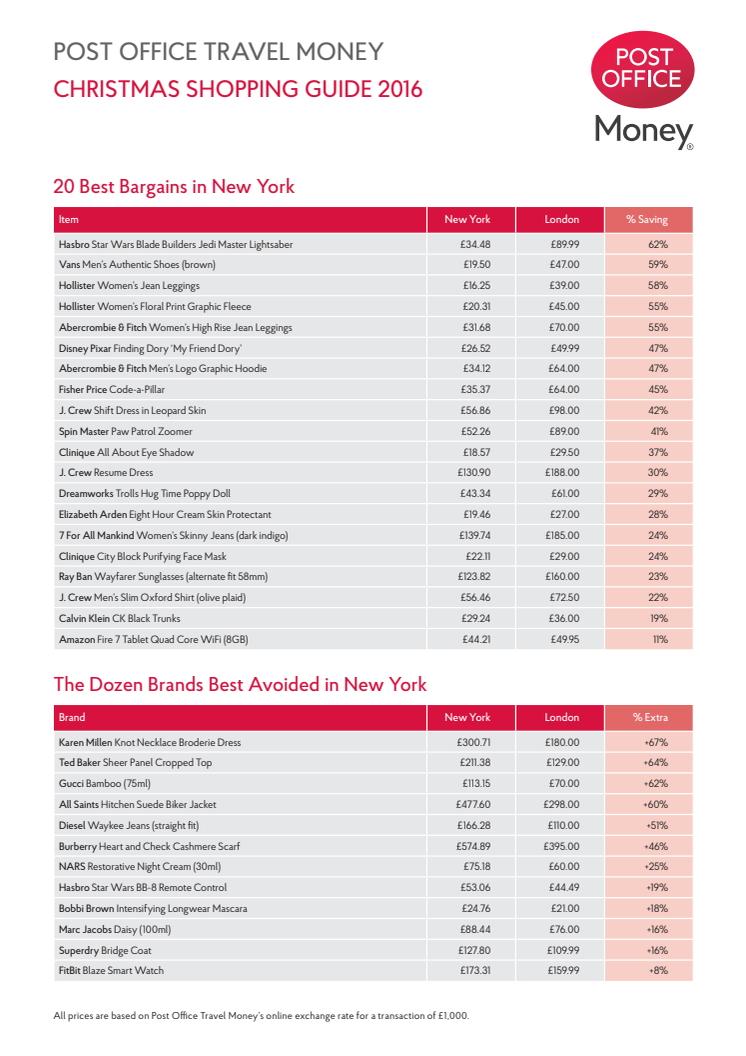 POST OFFICE TRAVEL MONEY
CHRISTMAS SHOPPING GUIDE 2016

POST OFFICE
Money®

20 Best Bargains in New York

| Item | New York | London | % Saving |
|---|---|---|---|
| Hasbro Star Wars Blade Builders Jedi Master Lightsaber | £34.48 | £89.99 | 62% |
| Vans Men's Authentic Shoes (brown) | £19.50 | £47.00 | 59% |
| Hollister Women's Jean Leggings | £16.25 | £39.00 | 58% |
| Hollister Women's Floral Print Graphic Fleece | £20.31 | £45.00 | 55% |
| Abercrombie & Fitch Women's High Rise Jean Leggings | £31.68 | £70.00 | 55% |
| Disney Pixar Finding Dory 'My Friend Dory' | £26.52 | £49.99 | 47% |
| Abercrombie & Fitch Men's Logo Graphic Hoodie | £34.12 | £64.00 | 47% |
| Fisher Price Code-a-Pillar | £35.37 | £64.00 | 45% |
| J. Crew Shift Dress in Leopard Skin | £56.86 | £98.00 | 42% |
| Spin Master Paw Patrol Zoomer | £52.26 | £89.00 | 41% |
| Clinique All About Eye Shadow | £18.57 | £29.50 | 37% |
| J. Crew Resume Dress | £130.90 | £188.00 | 30% |
| Dreamworks Trolls Hug Time Poppy Doll | £43.34 | £61.00 | 29% |
| Elizabeth Arden Eight Hour Cream Skin Protectant | £19.46 | £27.00 | 28% |
| 7 For All Mankind Women's Skinny Jeans (dark indigo) | £139.74 | £185.00 | 24% |
| Clinique City Block Purifying Face Mask | £22.11 | £29.00 | 24% |
| Ray Ban Wayfarer Sunglasses (alternate fit 58mm) | £123.82 | £160.00 | 23% |
| J. Crew Men's Slim Oxford Shirt (olive plaid) | £56.46 | £72.50 | 22% |
| Calvin Klein CK Black Trunks | £29.24 | £36.00 | 19% |
| Amazon Fire 7 Tablet Quad Core WiFi (8GB) | £44.21 | £49.95 | 11% |

The Dozen Brands Best Avoided in New York

| Brand | New York | London | % Extra |
|---|---|---|---|
| Karen Millen Knot Necklace Broderie Dress | £300.71 | £180.00 | +67% |
| Ted Baker Sheer Panel Cropped Top | £211.38 | £129.00 | +64% |
| Gucci Bamboo (75ml) | £113.15 | £70.00 | +62% |
| All Saints Hitchen Suede Biker Jacket | £477.60 | £298.00 | +60% |
| Diesel Waykee Jeans (straight fit) | £166.28 | £110.00 | +51% |
| Burberry Heart and Check Cashmere Scarf | £574.89 | £395.00 | +46% |
| NARS Restorative Night Cream (30ml) | £75.18 | £60.00 | +25% |
| Hasbro Star Wars BB-8 Remote Control | £53.06 | £44.49 | +19% |
| Bobbi Brown Intensifying Longwear Mascara | £24.76 | £21.00 | +18% |
| Marc Jacobs Daisy (100ml) | £88.44 | £76.00 | +16% |
| Superdry Bridge Coat | £127.80 | £109.99 | +16% |
| FitBit Blaze Smart Watch | £173.31 | £159.99 | +8% |

All prices are based on Post Office Travel Money's online exchange rate for a transaction of £1,000.